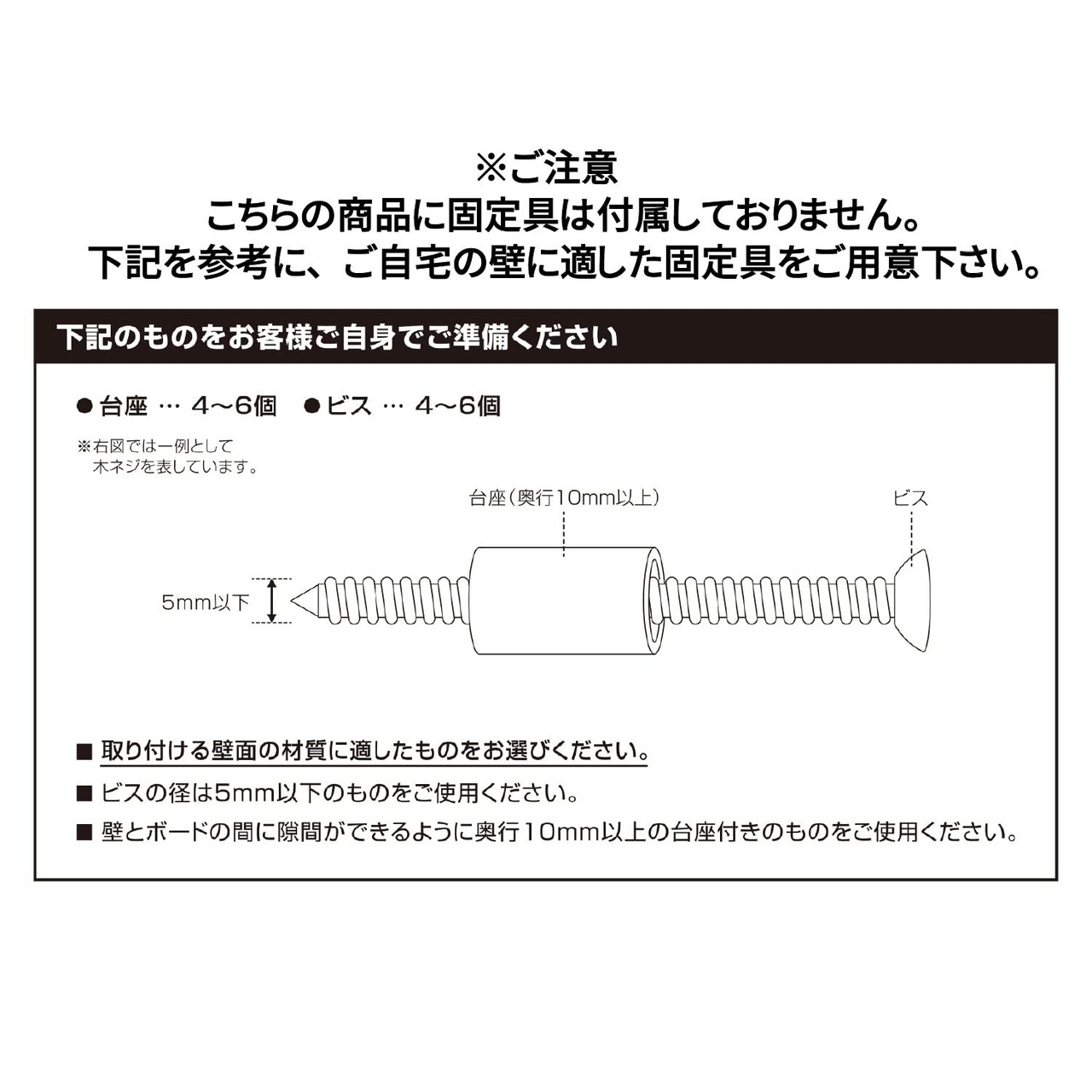 ※ご注意
こちらの商品に固定具は付属しておりません。
下記を参考に、ご自宅の壁に適した固定具をご用意下さい。

下記のものをお客様ご自身でご準備ください

● 台座 … 4～6個　● ビス … 4～6個

※右図では一例として木ネジを表しています。

台座（奥行10mm以上）

ビス

5mm以下

■ 取り付ける壁面の材質に適したものをお選びください。

■ ビスの径は5mm以下のものをご使用ください。

■ 壁とボードの間に隙間ができるように奥行10mm以上の台座付きのものをご使用ください。